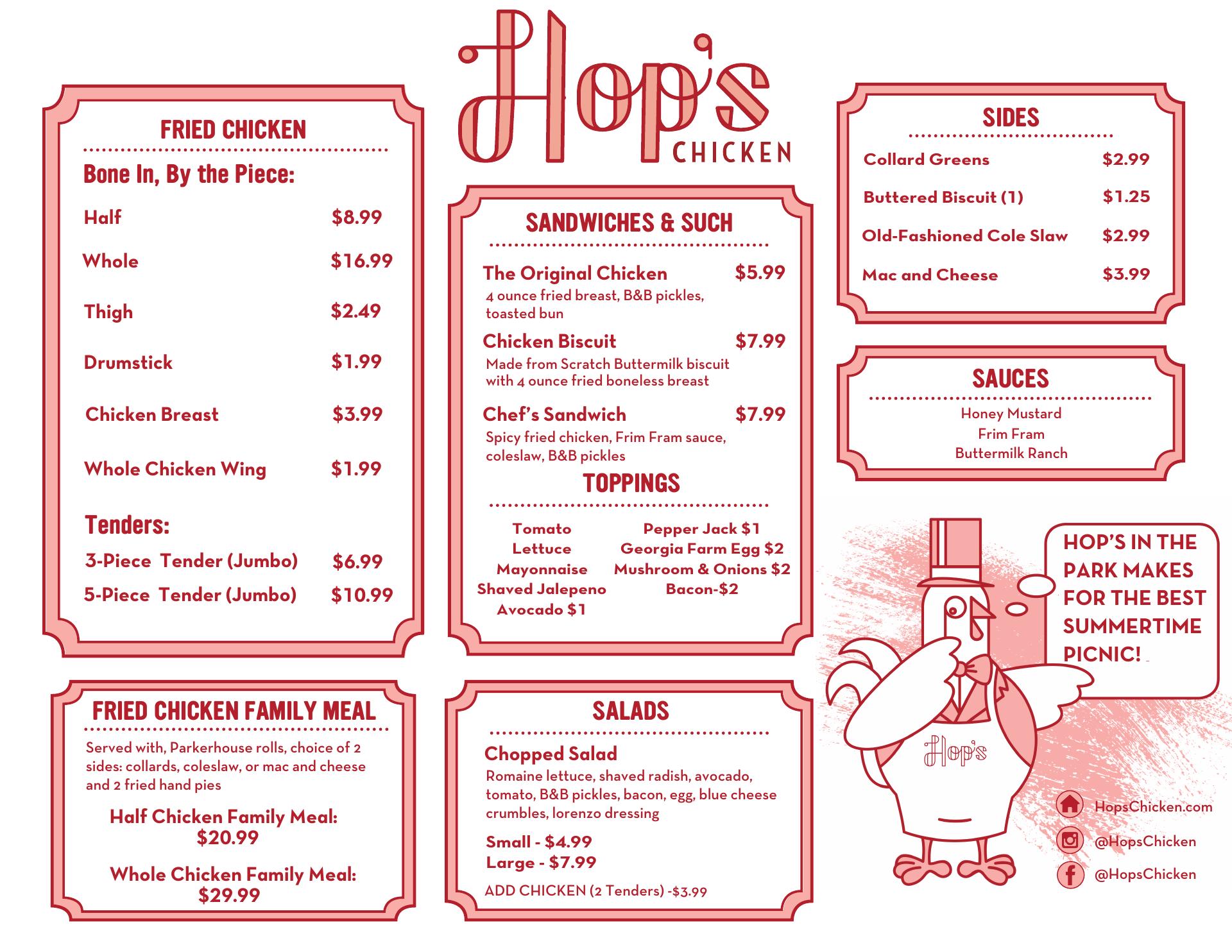 Hop's
CHICKEN

FRIED CHICKEN

Bone In, By the Piece:

Half $8.99

Whole $16.99

Thigh $2.49

Drumstick $1.99

Chicken Breast $3.99

Whole Chicken Wing $1.99

Tenders:

3-Piece Tender (Jumbo) $6.99

5-Piece Tender (Jumbo) $10.99

FRIED CHICKEN FAMILY MEAL

Served with, Parkerhouse rolls, choice of 2 sides: collards, coleslaw, or mac and cheese and 2 fried hand pies

Half Chicken Family Meal:
$20.99

Whole Chicken Family Meal:
$29.99

SANDWICHES & SUCH

The Original Chicken $5.99
4 ounce fried breast, B&B pickles, toasted bun

Chicken Biscuit $7.99
Made from Scratch Buttermilk biscuit with 4 ounce fried boneless breast

Chef's Sandwich $7.99
Spicy fried chicken, Frim Fram sauce, coleslaw, B&B pickles

TOPPINGS

Tomato
Lettuce
Mayonnaise
Shaved Jalepeno
Avocado $1

Pepper Jack $1
Georgia Farm Egg $2
Mushroom & Onions $2
Bacon-$2

SALADS

Chopped Salad
Romaine lettuce, shaved radish, avocado, tomato, B&B pickles, bacon, egg, blue cheese crumbles, lorenzo dressing

Small - $4.99
Large - $7.99

ADD CHICKEN (2 Tenders) -$3.99

SIDES

Collard Greens $2.99

Buttered Biscuit (1) $1.25

Old-Fashioned Cole Slaw $2.99

Mac and Cheese $3.99

SAUCES

Honey Mustard
Frim Fram
Buttermilk Ranch

HOP'S IN THE PARK MAKES FOR THE BEST SUMMERTIME PICNIC!

Hop's

HopsChicken.com
@HopsChicken
@HopsChicken